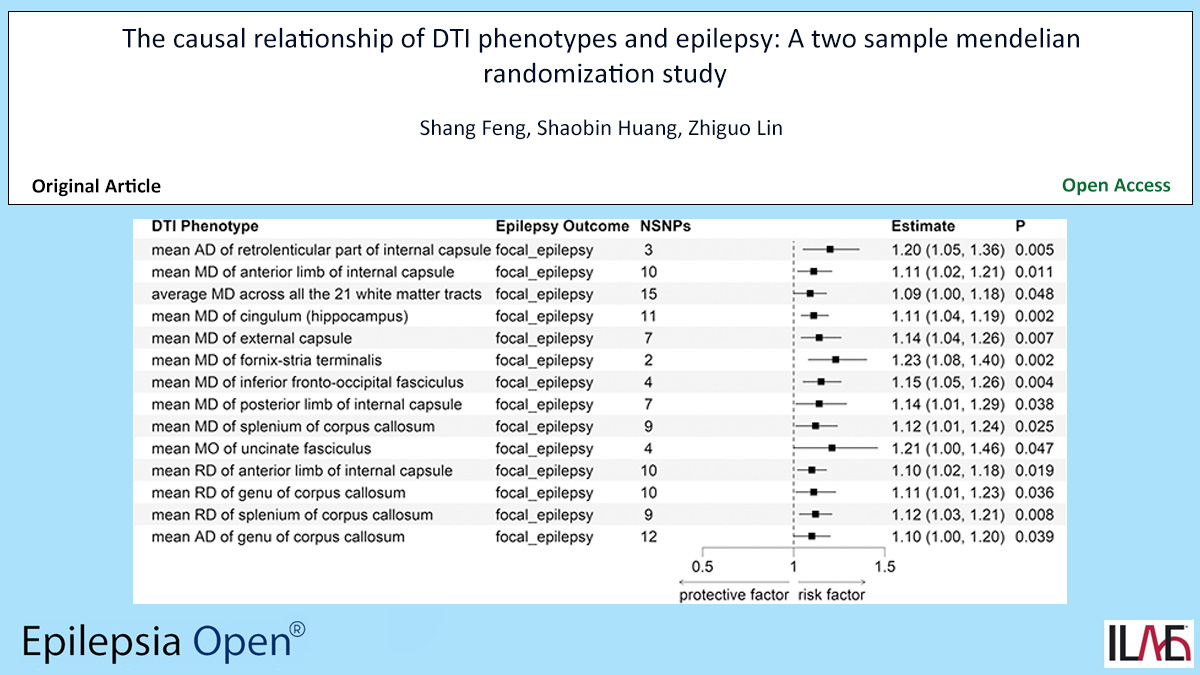 The causal relationship of DTI phenotypes and epilepsy: A two sample mendelian randomization study

Shang Feng, Shaobin Huang, Zhiguo Lin

Original Article

Open Access

| DTI Phenotype | Epilepsy Outcome | NSNPs | Estimate | P |
|---|---|---|---|---|
| mean AD of retrolenticular part of internal capsule | focal_epilepsy | 3 | 1.20 (1.05, 1.36) | 0.005 |
| mean MD of anterior limb of internal capsule | focal_epilepsy | 10 | 1.11 (1.02, 1.21) | 0.011 |
| average MD across all the 21 white matter tracts | focal_epilepsy | 15 | 1.09 (1.00, 1.18) | 0.048 |
| mean MD of cingulum (hippocampus) | focal_epilepsy | 11 | 1.11 (1.04, 1.19) | 0.002 |
| mean MD of external capsule | focal_epilepsy | 7 | 1.14 (1.04, 1.26) | 0.007 |
| mean MD of fornix-stria terminalis | focal_epilepsy | 2 | 1.23 (1.08, 1.40) | 0.002 |
| mean MD of inferior fronto-occipital fasciculus | focal_epilepsy | 4 | 1.15 (1.05, 1.26) | 0.004 |
| mean MD of posterior limb of internal capsule | focal_epilepsy | 7 | 1.14 (1.01, 1.29) | 0.038 |
| mean MD of splenium of corpus callosum | focal_epilepsy | 9 | 1.12 (1.01, 1.24) | 0.025 |
| mean MO of uncinate fasciculus | focal_epilepsy | 4 | 1.21 (1.00, 1.46) | 0.047 |
| mean RD of anterior limb of internal capsule | focal_epilepsy | 10 | 1.10 (1.02, 1.18) | 0.019 |
| mean RD of genu of corpus callosum | focal_epilepsy | 10 | 1.11 (1.01, 1.23) | 0.036 |
| mean RD of splenium of corpus callosum | focal_epilepsy | 9 | 1.12 (1.03, 1.21) | 0.008 |
| mean AD of genu of corpus callosum | focal_epilepsy | 12 | 1.10 (1.00, 1.20) | 0.039 |

0.5 1 1.5

protective factor risk factor

Epilepsia Open®

ILAE